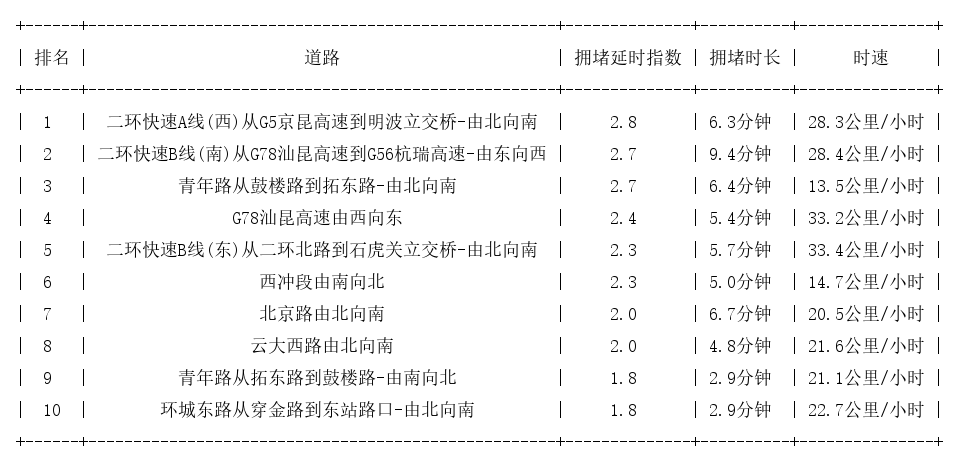 | 排名 | 道路 | 拥堵延时指数 | 拥堵时长 | 时速 |
|---|---|---|---|---|
| 1 | 二环快速A线(西)从G5京昆高速到明波立交桥-由北向南 | 2.8 | 6.3分钟 | 28.3公里/小时 |
| 2 | 二环快速B线(南)从G78汕昆高速到G56杭瑞高速-由东向西 | 2.7 | 9.4分钟 | 28.4公里/小时 |
| 3 | 青年路从鼓楼路到拓东路-由北向南 | 2.7 | 6.4分钟 | 13.5公里/小时 |
| 4 | G78汕昆高速由西向东 | 2.4 | 5.4分钟 | 33.2公里/小时 |
| 5 | 二环快速B线(东)从二环北路到石虎关立交桥-由北向南 | 2.3 | 5.7分钟 | 33.4公里/小时 |
| 6 | 西冲段由南向北 | 2.3 | 5.0分钟 | 14.7公里/小时 |
| 7 | 北京路由北向南 | 2.0 | 6.7分钟 | 20.5公里/小时 |
| 8 | 云大西路由北向南 | 2.0 | 4.8分钟 | 21.6公里/小时 |
| 9 | 青年路从拓东路到鼓楼路-由南向北 | 1.8 | 2.9分钟 | 21.1公里/小时 |
| 10 | 环城东路从穿金路到东站路口-由北向南 | 1.8 | 2.9分钟 | 22.7公里/小时 |